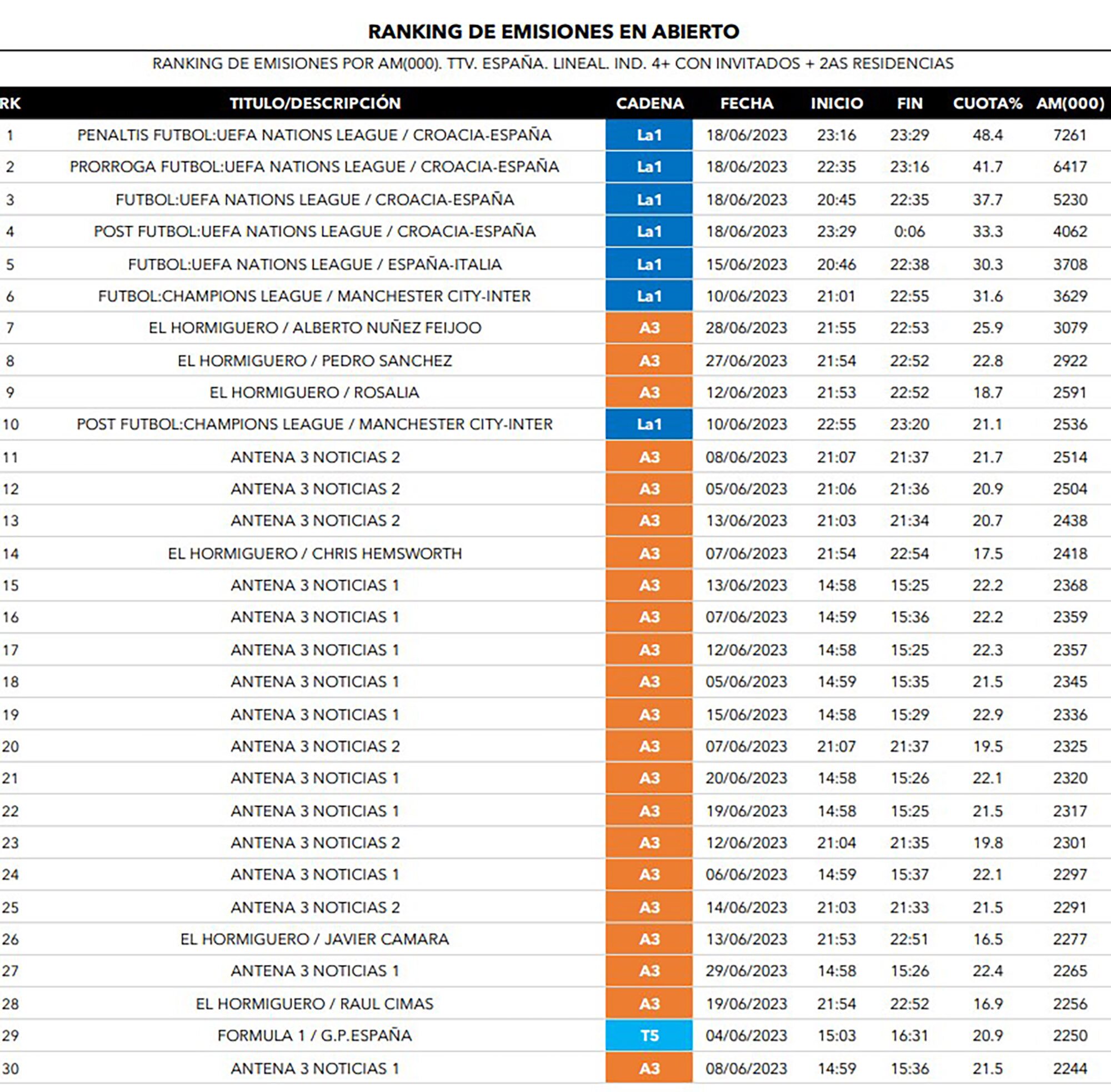 RANKING DE EMISIONES EN ABIERTO

RANKING DE EMISIONES POR AM(000). TTV. ESPAÑA. LINEAL. IND. 4+ CON INVITADOS + 2AS RESIDENCIAS

| RK | TITULO/DESCRIPCIÓN | CADENA | FECHA | INICIO | FIN | CUOTA% | AM(000) |
|---|---|---|---|---|---|---|---|
| 1 | PENALTIS FUTBOL:UEFA NATIONS LEAGUE / CROACIA-ESPAÑA | La1 | 18/06/2023 | 23:16 | 23:29 | 48.4 | 7261 |
| 2 | PRORROGA FUTBOL:UEFA NATIONS LEAGUE / CROACIA-ESPAÑA | La1 | 18/06/2023 | 22:35 | 23:16 | 41.7 | 6417 |
| 3 | FUTBOL:UEFA NATIONS LEAGUE / CROACIA-ESPAÑA | La1 | 18/06/2023 | 20:45 | 22:35 | 37.7 | 5230 |
| 4 | POST FUTBOL:UEFA NATIONS LEAGUE / CROACIA-ESPAÑA | La1 | 18/06/2023 | 23:29 | 0:06 | 33.3 | 4062 |
| 5 | FUTBOL:UEFA NATIONS LEAGUE / ESPAÑA-ITALIA | La1 | 15/06/2023 | 20:46 | 22:38 | 30.3 | 3708 |
| 6 | FUTBOL:CHAMPIONS LEAGUE / MANCHESTER CITY-INTER | La1 | 10/06/2023 | 21:01 | 22:55 | 31.6 | 3629 |
| 7 | EL HORMIGUERO / ALBERTO NUÑEZ FEIJOO | A3 | 28/06/2023 | 21:55 | 22:53 | 25.9 | 3079 |
| 8 | EL HORMIGUERO / PEDRO SANCHEZ | A3 | 27/06/2023 | 21:54 | 22:52 | 22.8 | 2922 |
| 9 | EL HORMIGUERO / ROSALIA | A3 | 12/06/2023 | 21:53 | 22:52 | 18.7 | 2591 |
| 10 | POST FUTBOL:CHAMPIONS LEAGUE / MANCHESTER CITY-INTER | La1 | 10/06/2023 | 22:55 | 23:20 | 21.1 | 2536 |
| 11 | ANTENA 3 NOTICIAS 2 | A3 | 08/06/2023 | 21:07 | 21:37 | 21.7 | 2514 |
| 12 | ANTENA 3 NOTICIAS 2 | A3 | 05/06/2023 | 21:06 | 21:36 | 20.9 | 2504 |
| 13 | ANTENA 3 NOTICIAS 2 | A3 | 13/06/2023 | 21:03 | 21:34 | 20.7 | 2438 |
| 14 | EL HORMIGUERO / CHRIS HEMSWORTH | A3 | 07/06/2023 | 21:54 | 22:54 | 17.5 | 2418 |
| 15 | ANTENA 3 NOTICIAS 1 | A3 | 13/06/2023 | 14:58 | 15:25 | 22.2 | 2368 |
| 16 | ANTENA 3 NOTICIAS 1 | A3 | 07/06/2023 | 14:59 | 15:36 | 22.2 | 2359 |
| 17 | ANTENA 3 NOTICIAS 1 | A3 | 12/06/2023 | 14:58 | 15:25 | 22.3 | 2357 |
| 18 | ANTENA 3 NOTICIAS 1 | A3 | 05/06/2023 | 14:59 | 15:35 | 21.5 | 2345 |
| 19 | ANTENA 3 NOTICIAS 1 | A3 | 15/06/2023 | 14:58 | 15:29 | 22.9 | 2336 |
| 20 | ANTENA 3 NOTICIAS 2 | A3 | 07/06/2023 | 21:07 | 21:37 | 19.5 | 2325 |
| 21 | ANTENA 3 NOTICIAS 1 | A3 | 20/06/2023 | 14:58 | 15:26 | 22.1 | 2320 |
| 22 | ANTENA 3 NOTICIAS 1 | A3 | 19/06/2023 | 14:58 | 15:25 | 21.5 | 2317 |
| 23 | ANTENA 3 NOTICIAS 2 | A3 | 12/06/2023 | 21:04 | 21:35 | 19.8 | 2301 |
| 24 | ANTENA 3 NOTICIAS 1 | A3 | 06/06/2023 | 14:59 | 15:37 | 22.1 | 2297 |
| 25 | ANTENA 3 NOTICIAS 2 | A3 | 14/06/2023 | 21:03 | 21:33 | 21.5 | 2291 |
| 26 | EL HORMIGUERO / JAVIER CAMARA | A3 | 13/06/2023 | 21:53 | 22:51 | 16.5 | 2277 |
| 27 | ANTENA 3 NOTICIAS 1 | A3 | 29/06/2023 | 14:58 | 15:26 | 22.4 | 2265 |
| 28 | EL HORMIGUERO / RAUL CIMAS | A3 | 19/06/2023 | 21:54 | 22:52 | 16.9 | 2256 |
| 29 | FORMULA 1 / G.P.ESPAÑA | T5 | 04/06/2023 | 15:03 | 16:31 | 20.9 | 2250 |
| 30 | ANTENA 3 NOTICIAS 1 | A3 | 08/06/2023 | 14:59 | 15:36 | 21.5 | 2244 |